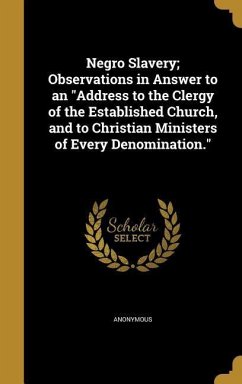 Negro Slavery; Observations in Answer to an "Address to the Clergy of the Established Church, and to Christian Ministers of Every Denomination."

Scholar
SELECT

ANONYMOUS